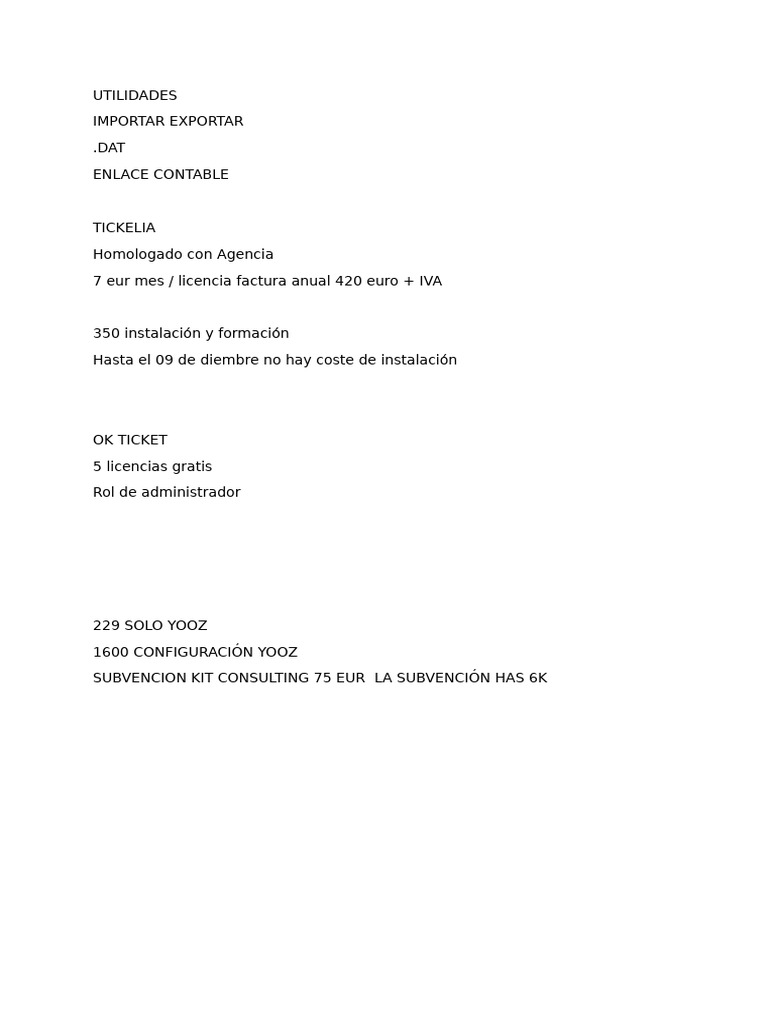 UTILIDADES
IMPORTAR EXPORTAR
.DAT
ENLACE CONTABLE

TICKELIA
Homologado con Agencia
7 eur mes / licencia factura anual 420 euro + IVA

350 instalación y formación
Hasta el 09 de diembre no hay coste de instalación

OK TICKET
5 licencias gratis
Rol de administrador

229 SOLO YOOZ
1600 CONFIGURACIÓN YOOZ
SUBVENCION KIT CONSULTING 75 EUR LA SUBVENCIÓN HAS 6K